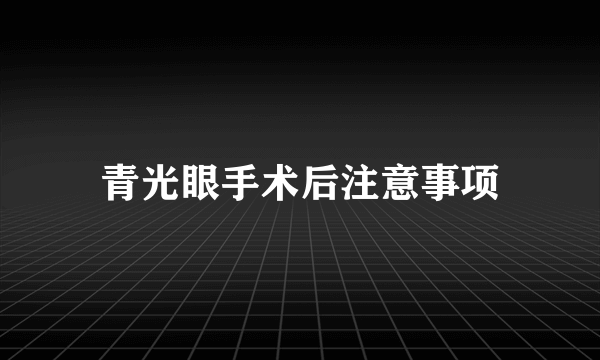 青光眼手术后注意事项